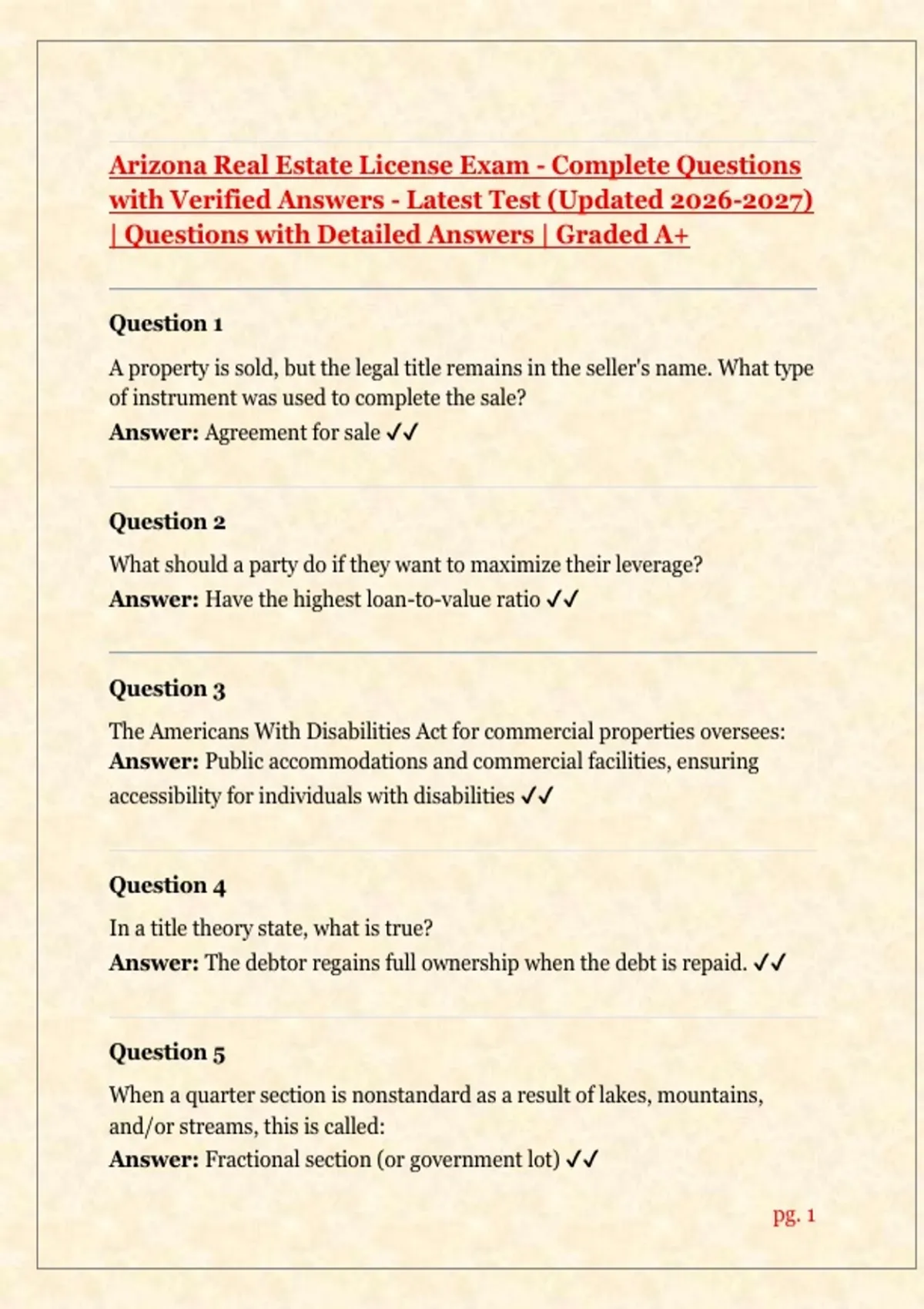 Arizona Real Estate License Exam - Complete Questions with Verified Answers - Latest Test (Updated 2026-2027) | Questions with Detailed Answers | Graded A+

Question 1

A property is sold, but the legal title remains in the seller's name. What type of instrument was used to complete the sale?
Answer: Agreement for sale ✓✓

Question 2

What should a party do if they want to maximize their leverage?
Answer: Have the highest loan-to-value ratio ✓✓

Question 3

The Americans With Disabilities Act for commercial properties oversees:
Answer: Public accommodations and commercial facilities, ensuring accessibility for individuals with disabilities ✓✓

Question 4

In a title theory state, what is true?
Answer: The debtor regains full ownership when the debt is repaid. ✓✓

Question 5

When a quarter section is nonstandard as a result of lakes, mountains, and/or streams, this is called:
Answer: Fractional section (or government lot) ✓✓

pg. 1